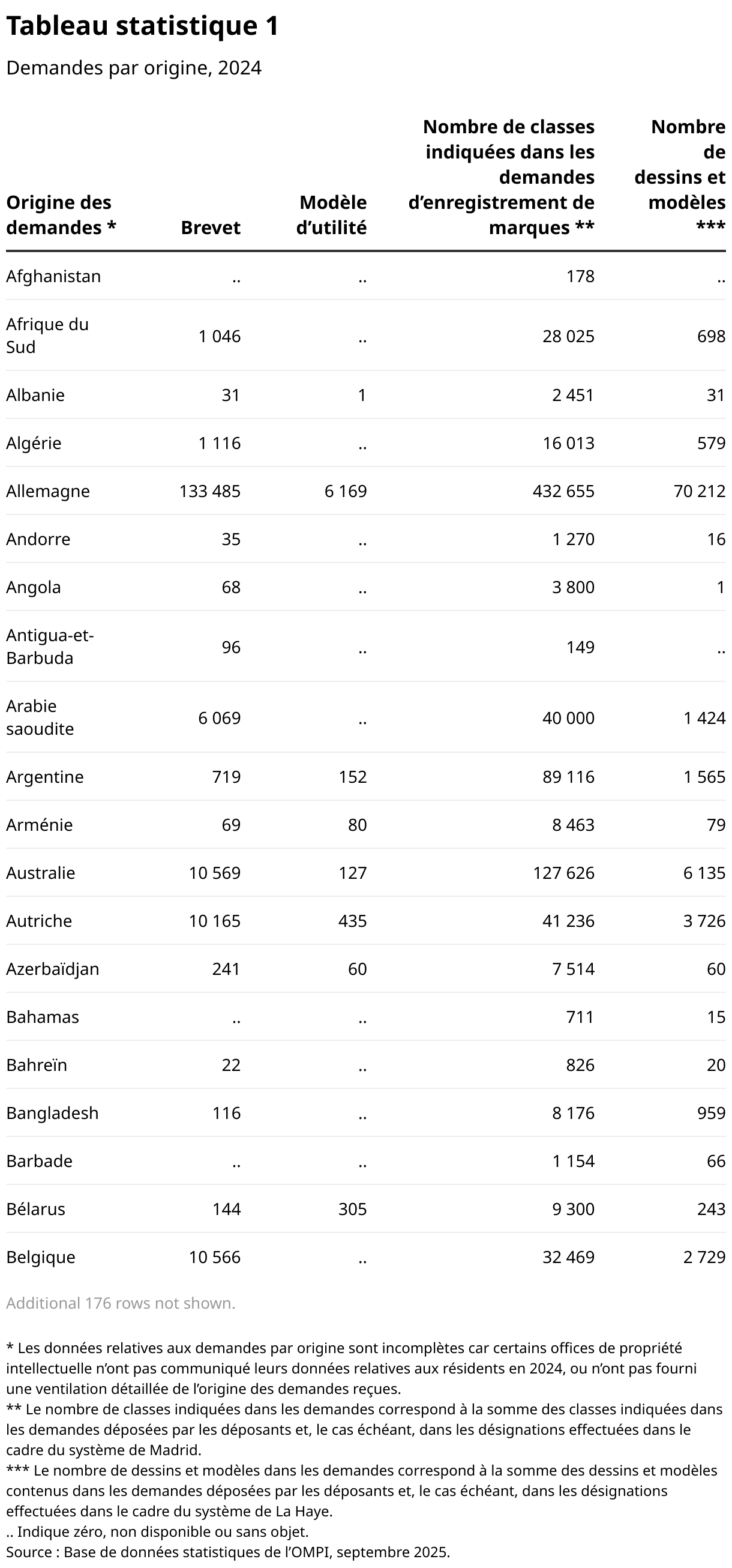 Tableau statistique 1

Demandes par origine, 2024

| Origine des demandes * | Brevet | Modèle d'utilité | Nombre de classes indiquées dans les demandes d'enregistrement de marques ** | Nombre de dessins et modèles *** |
|---|---|---|---|---|
| Afghanistan | .. | .. | 178 | .. |
| Afrique du Sud | 1 046 | .. | 28 025 | 698 |
| Albanie | 31 | 1 | 2 451 | 31 |
| Algérie | 1 116 | .. | 16 013 | 579 |
| Allemagne | 133 485 | 6 169 | 432 655 | 70 212 |
| Andorre | 35 | .. | 1 270 | 16 |
| Angola | 68 | .. | 3 800 | 1 |
| Antigua-et-Barbuda | 96 | .. | 149 | .. |
| Arabie saoudite | 6 069 | .. | 40 000 | 1 424 |
| Argentine | 719 | 152 | 89 116 | 1 565 |
| Arménie | 69 | 80 | 8 463 | 79 |
| Australie | 10 569 | 127 | 127 626 | 6 135 |
| Autriche | 10 165 | 435 | 41 236 | 3 726 |
| Azerbaïdjan | 241 | 60 | 7 514 | 60 |
| Bahamas | .. | .. | 711 | 15 |
| Bahreïn | 22 | .. | 826 | 20 |
| Bangladesh | 116 | .. | 8 176 | 959 |
| Barbade | .. | .. | 1 154 | 66 |
| Bélarus | 144 | 305 | 9 300 | 243 |
| Belgique | 10 566 | .. | 32 469 | 2 729 |

Additional 176 rows not shown.

* Les données relatives aux demandes par origine sont incomplètes car certains offices de propriété intellectuelle n'ont pas communiqué leurs données relatives aux résidents en 2024, ou n'ont pas fourni une ventilation détaillée de l'origine des demandes reçues.
** Le nombre de classes indiquées dans les demandes correspond à la somme des classes indiquées dans les demandes déposées par les déposants et, le cas échéant, dans les désignations effectuées dans le cadre du système de Madrid.
*** Le nombre de dessins et modèles dans les demandes correspond à la somme des dessins et modèles contenus dans les demandes déposées par les déposants et, le cas échéant, dans les désignations effectuées dans le cadre du système de La Haye.
.. Indique zéro, non disponible ou sans objet.
Source : Base de données statistiques de l'OMPI, septembre 2025.